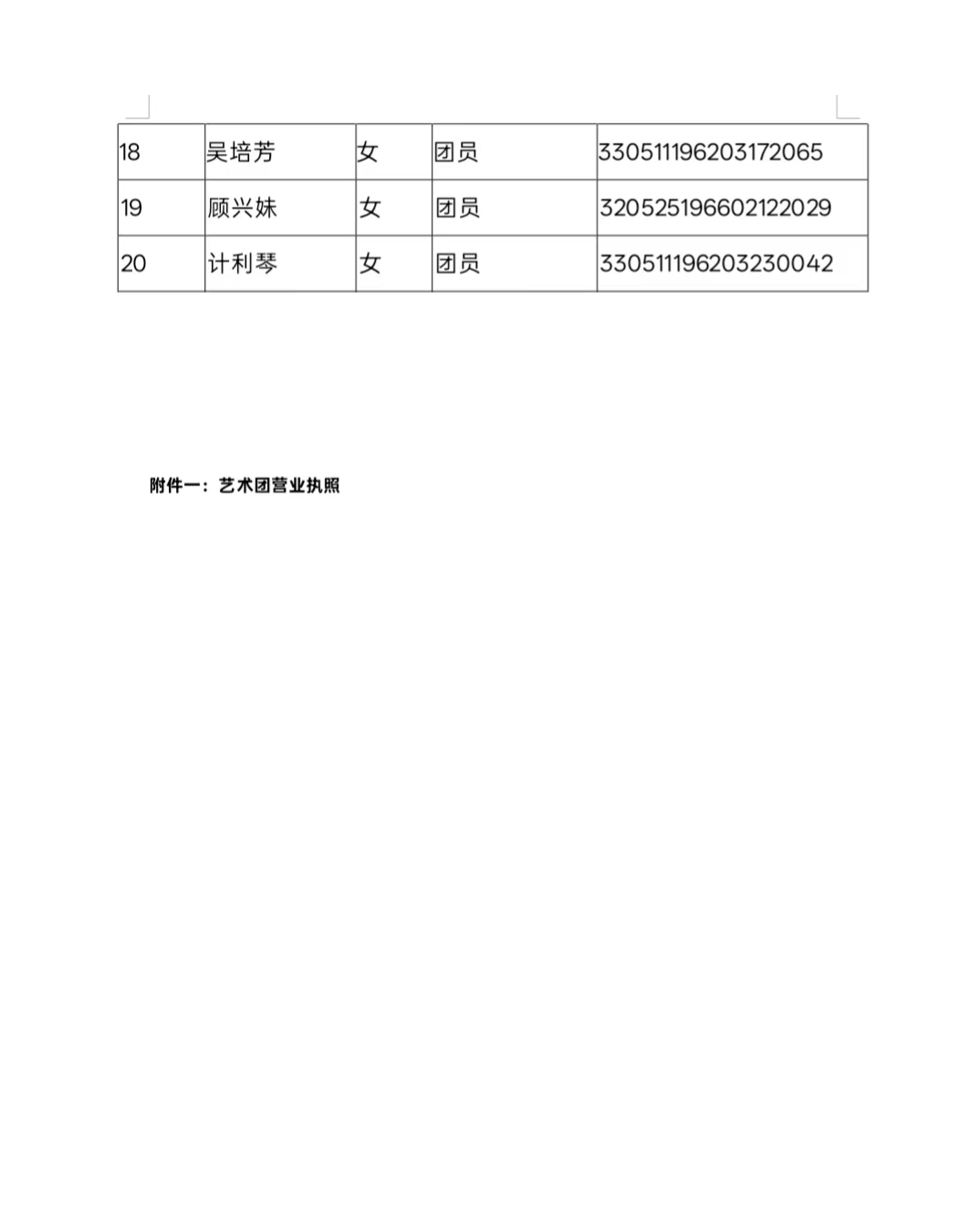 | 18 | 吴培芳 | 女 | 团员 | 330511196203172065 |
|---|---|---|---|---|
| 19 | 顾兴妹 | 女 | 团员 | 320525196602122029 |
| 20 | 计利琴 | 女 | 团员 | 330511196203230042 |

附件一：艺术团营业执照